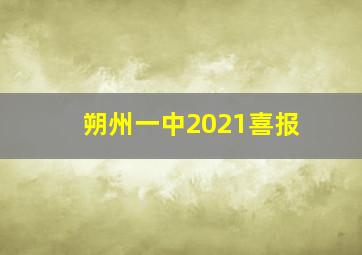 朔州一中2021喜报